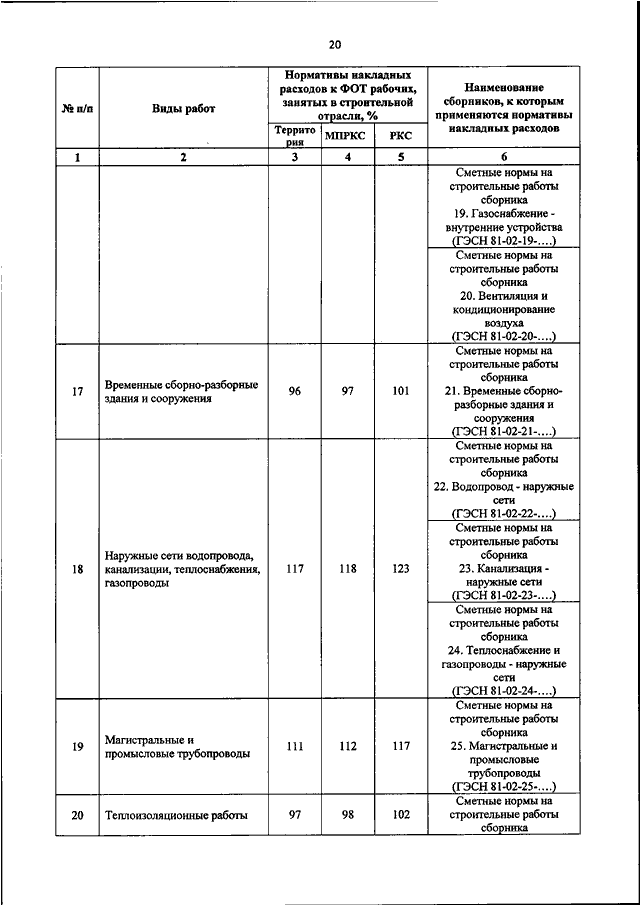 20

| № п/п | Виды работ | Нормативы накладных расходов к ФОТ рабочих, занятых в строительной отрасли, % Территория | МПРКС | РКС | Наименование сборников, к которым применяются нормативы накладных расходов |
|---|---|---|---|---|---|
| 1 | 2 | 3 | 4 | 5 | 6 |
| | | | | | Сметные нормы на строительные работы сборника 19. Газоснабжение - внутренние устройства (ГЭСН 81-02-19-....) |
| | | | | | Сметные нормы на строительные работы сборника 20. Вентиляция и кондиционирование воздуха (ГЭСН 81-02-20-....) |
| 17 | Временные сборно-разборные здания и сооружения | 96 | 97 | 101 | Сметные нормы на строительные работы сборника 21. Временные сборно-разборные здания и сооружения (ГЭСН 81-02-21-....) |
| 18 | Наружные сети водопровода, канализации, теплоснабжения, газопроводы | 117 | 118 | 123 | Сметные нормы на строительные работы сборника 22. Водопровод - наружные сети (ГЭСН 81-02-22-....) |
| | | | | | Сметные нормы на строительные работы сборника 23. Канализация - наружные сети (ГЭСН 81-02-23-....) |
| | | | | | Сметные нормы на строительные работы сборника 24. Теплоснабжение и газопроводы - наружные сети (ГЭСН 81-02-24-....) |
| 19 | Магистральные и промысловые трубопроводы | 111 | 112 | 117 | Сметные нормы на строительные работы сборника 25. Магистральные и промысловые трубопроводы (ГЭСН 81-02-25-....) |
| 20 | Теплоизоляционные работы | 97 | 98 | 102 | Сметные нормы на строительные работы сборника |